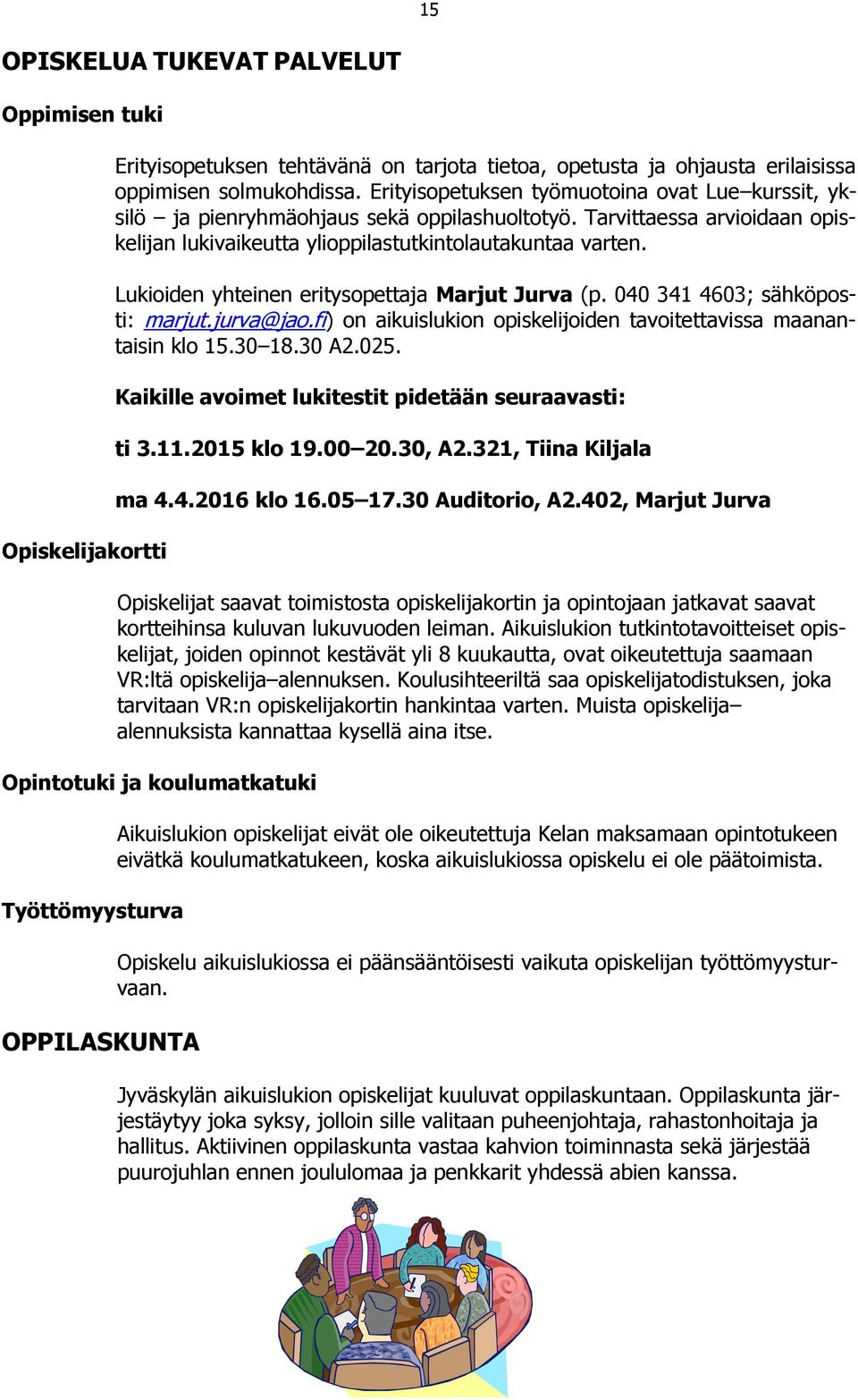 15

OPISKELUA TUKEVAT PALVELUT

Oppimisen tuki

Erityisopetuksen tehtävänä on tarjota tietoa, opetusta ja ohjausta erilaisissa oppimisen solmukohdissa. Erityisopetuksen työmuotoina ovat Lue–kurssit, yksilö – ja pienryhmäohjaus sekä oppilashuoltotyö. Tarvittaessa arvioidaan opiskelijan lukivaikeutta ylioppilastutkintolautakuntaa varten.

Lukioiden yhteinen eritysopettaja Marjut Jurva (p. 040 341 4603; sähköposti: marjut.jurva@jao.fi) on aikuislukion opiskelijoiden tavoitettavissa maanantaisin klo 15.30–18.30 A2.025.

Kaikille avoimet lukitestit pidetään seuraavasti:

ti 3.11.2015 klo 19.00–20.30, A2.321, Tiina Kiljala

ma 4.4.2016 klo 16.05–17.30 Auditorio, A2.402, Marjut Jurva

Opiskelijakortti

Opiskelijat saavat toimistosta opiskelijakortin ja opintojaan jatkavat saavat kortteihinsa kuluvan lukuvuoden leiman. Aikuislukion tutkintotavoitteiset opiskelijat, joiden opinnot kestävät yli 8 kuukautta, ovat oikeutettuja saamaan VR:ltä opiskelija–alennuksen. Koulusihteeriltä saa opiskelijatodistuksen, joka tarvitaan VR:n opiskelijakortin hankintaa varten. Muista opiskelija–alennuksista kannattaa kysellä aina itse.

Opintotuki ja koulumatkatuki

Aikuislukion opiskelijat eivät ole oikeutettuja Kelan maksamaan opintotukeen eivätkä koulumatkatukeen, koska aikuislukiossa opiskelu ei ole päätoimista.

Työttömyysturva

Opiskelu aikuislukiossa ei pääsääntöisesti vaikuta opiskelijan työttömyysturvaan.

OPPILASKUNTA

Jyväskylän aikuislukion opiskelijat kuuluvat oppilaskuntaan. Oppilaskunta järjestäytyy joka syksy, jolloin sille valitaan puheenjohtaja, rahastonhoitaja ja hallitus. Aktiivinen oppilaskunta vastaa kahvion toiminnasta sekä järjestää puurojuhlan ennen joululomaa ja penkkarit yhdessä abien kanssa.